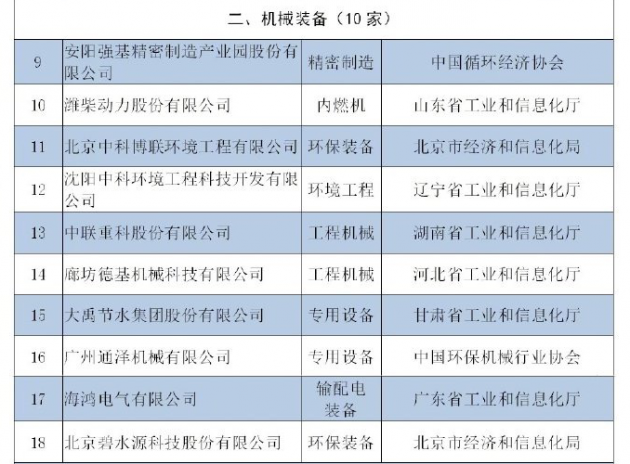 | 二、机械装备（10家） | | | |
|---|---|---|---|
| 9 | 安阳强基精密制造产业园股份有限公司 | 精密制造 | 中国循环经济协会 |
| 10 | 潍柴动力股份有限公司 | 内燃机 | 山东省工业和信息化厅 |
| 11 | 北京中科博联环境工程有限公司 | 环保装备 | 北京市经济和信息化局 |
| 12 | 沈阳中科环境工程科技开发有限公司 | 环境工程 | 辽宁省工业和信息化厅 |
| 13 | 中联重科股份有限公司 | 工程机械 | 湖南省工业和信息化厅 |
| 14 | 廊坊德基机械科技有限公司 | 工程机械 | 河北省工业和信息化厅 |
| 15 | 大禹节水集团股份有限公司 | 专用设备 | 甘肃省工业和信息化厅 |
| 16 | 广州通泽机械有限公司 | 专用设备 | 中国环保机械行业协会 |
| 17 | 海鸿电气有限公司 | 输配电装备 | 广东省工业和信息化厅 |
| 18 | 北京碧水源科技股份有限公司 | 环保装备 | 北京市经济和信息化局 |